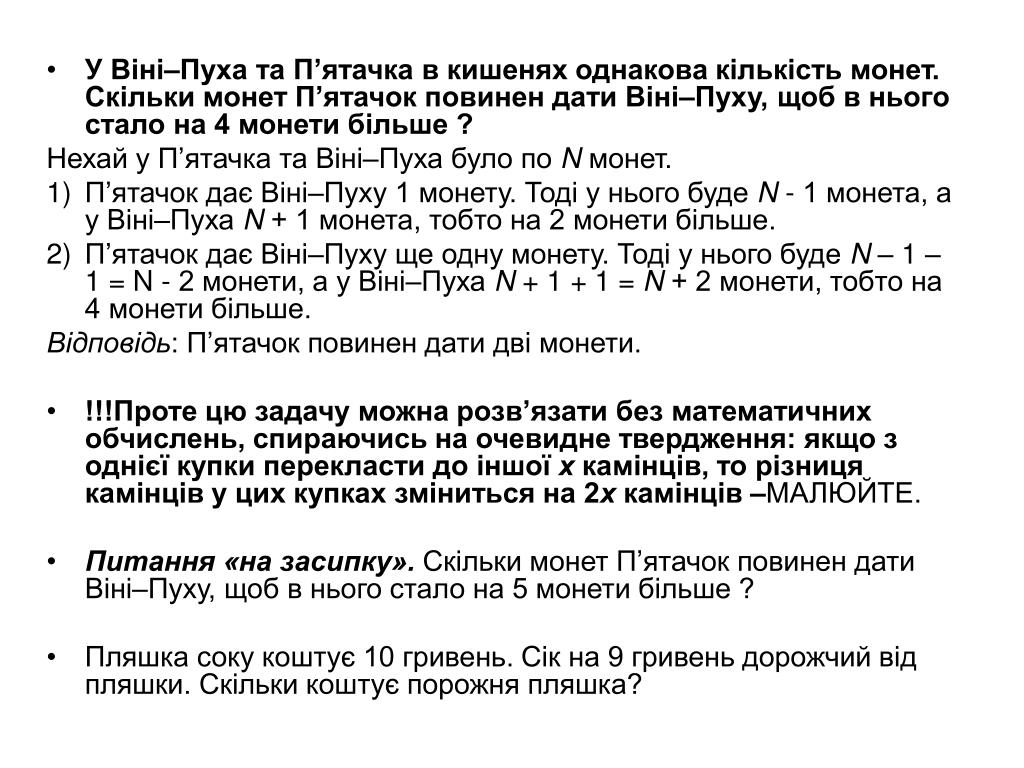 • У Віні–Пуха та П’ятачка в кишенях однакова кількість монет. Скільки монет П’ятачок повинен дати Віні–Пуху, щоб в нього стало на 4 монети більше ?

Нехай у П’ятачка та Віні–Пуха було по $N$ монет.

1) П’ятачок дає Віні–Пуху 1 монету. Тоді у нього буде $N$ - 1 монета, а у Віні–Пуха $N$ + 1 монета, тобто на 2 монети більше.

2) П’ятачок дає Віні–Пуху ще одну монету. Тоді у нього буде $N$ – 1 – 1 = N - 2 монети, а у Віні–Пуха $N$ + 1 + 1 = $N$ + 2 монети, тобто на 4 монети більше.

Відповідь: П’ятачок повинен дати дві монети.

• !!!Проте цю задачу можна розв’язати без математичних обчислень, спираючись на очевидне твердження: якщо з однієї купки перекласти до іншої $x$ камінців, то різниця камінців у цих купках зміниться на $2x$ камінців –МАЛЮЙТЕ.

• Питання «на засипку». Скільки монет П’ятачок повинен дати Віні–Пуху, щоб в нього стало на 5 монети більше ?

• Пляшка соку коштує 10 гривень. Сік на 9 гривень дорожчий від пляшки. Скільки коштує порожня пляшка?